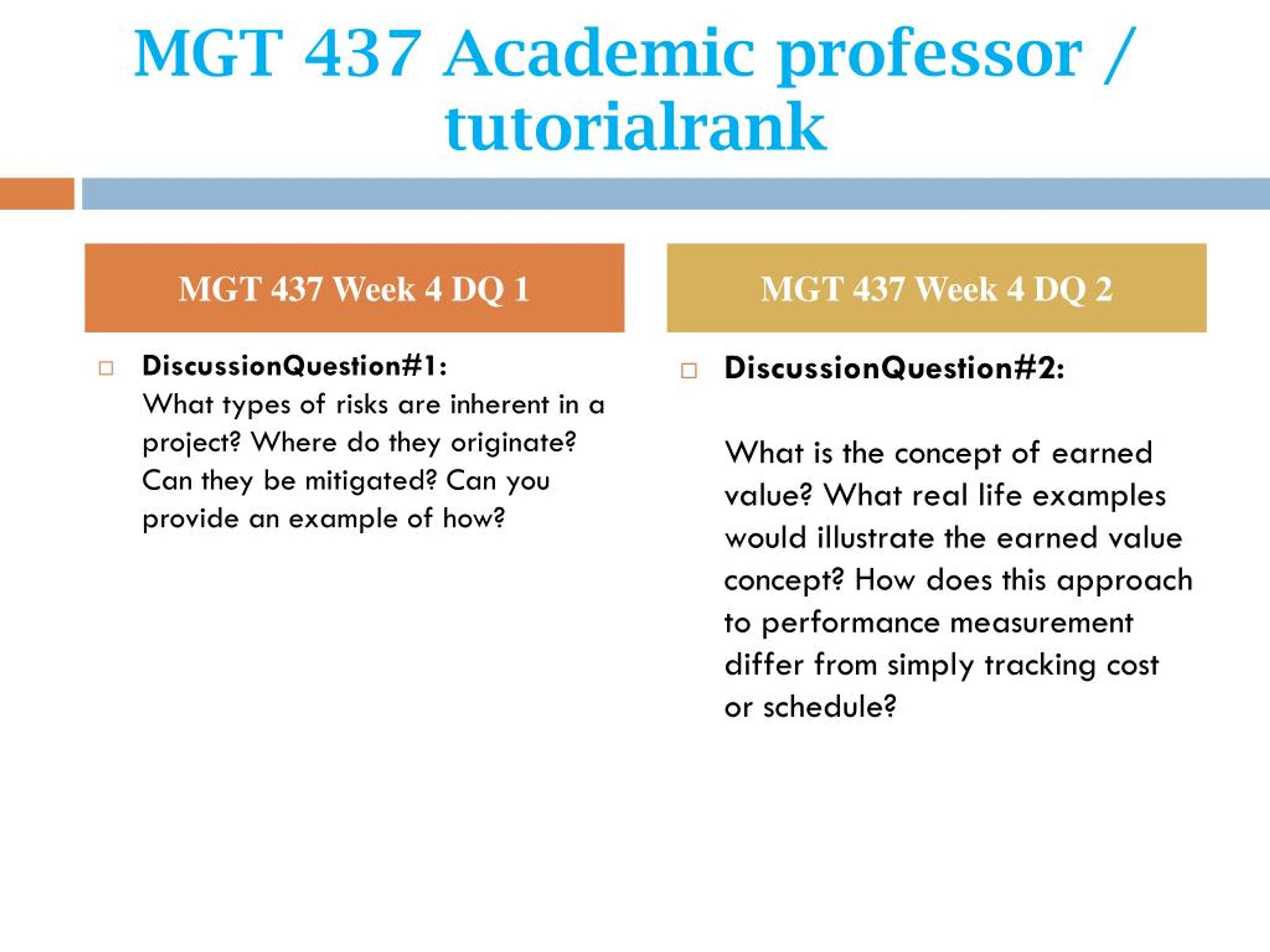 MGT 437 Academic professor / tutorialrank

MGT 437 Week 4 DQ 1

DiscussionQuestion#1:
What types of risks are inherent in a project? Where do they originate? Can they be mitigated? Can you provide an example of how?

MGT 437 Week 4 DQ 2

DiscussionQuestion#2:

What is the concept of earned value? What real life examples would illustrate the earned value concept? How does this approach to performance measurement differ from simply tracking cost or schedule?